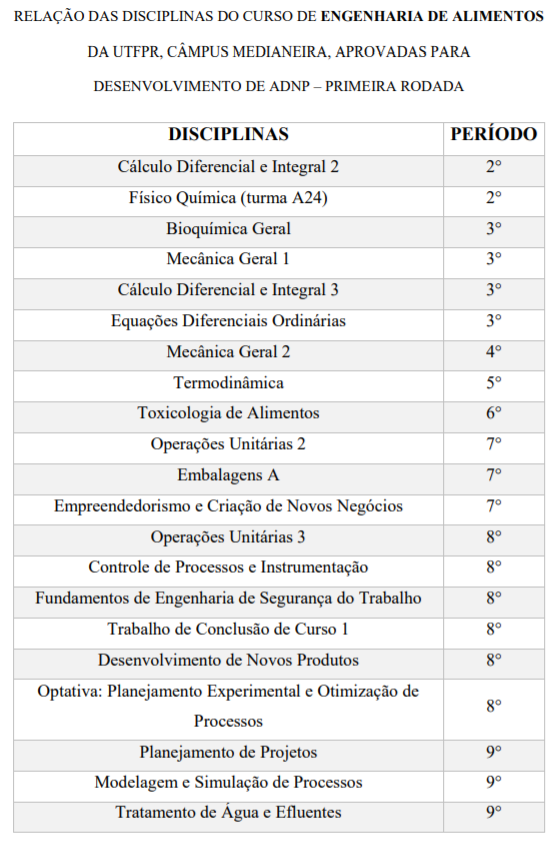 RELAÇÃO DAS DISCIPLINAS DO CURSO DE ENGENHARIA DE ALIMENTOS DA UTFPR, CÂMPUS MEDIANEIRA, APROVADAS PARA DESENVOLVIMENTO DE ADNP – PRIMEIRA RODADA

| DISCIPLINAS | PERÍODO |
|---|---|
| Cálculo Diferencial e Integral 2 | 2° |
| Físico Química (turma A24) | 2° |
| Bioquímica Geral | 3° |
| Mecânica Geral 1 | 3° |
| Cálculo Diferencial e Integral 3 | 3° |
| Equações Diferenciais Ordinárias | 3° |
| Mecânica Geral 2 | 4° |
| Termodinâmica | 5° |
| Toxicologia de Alimentos | 6° |
| Operações Unitárias 2 | 7° |
| Embalagens A | 7° |
| Empreendedorismo e Criação de Novos Negócios | 7° |
| Operações Unitárias 3 | 8° |
| Controle de Processos e Instrumentação | 8° |
| Fundamentos de Engenharia de Segurança do Trabalho | 8° |
| Trabalho de Conclusão de Curso 1 | 8° |
| Desenvolvimento de Novos Produtos | 8° |
| Optativa: Planejamento Experimental e Otimização de Processos | 8° |
| Planejamento de Projetos | 9° |
| Modelagem e Simulação de Processos | 9° |
| Tratamento de Água e Efluentes | 9° |